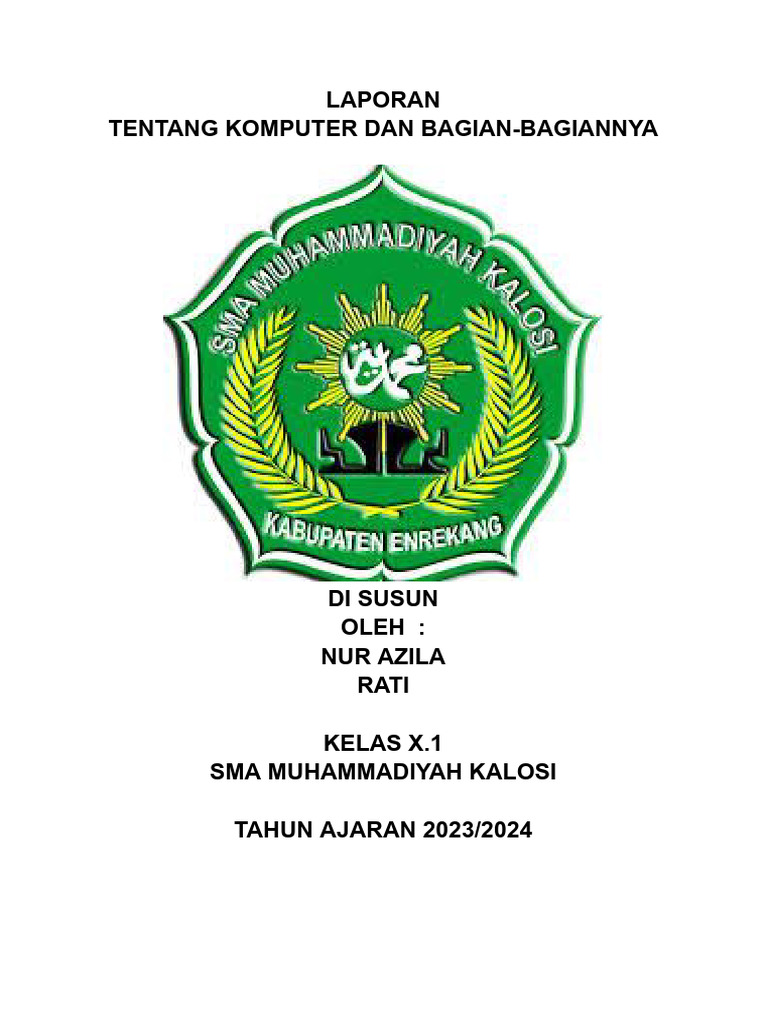 LAPORAN
TENTANG KOMPUTER DAN BAGIAN-BAGIANNYA

SMA MUHAMMADIYAH KALOSI

KABUPATEN ENREKANG

DI SUSUN
OLEH :
NUR AZILA
RATI

KELAS X.1
SMA MUHAMMADIYAH KALOSI

TAHUN AJARAN 2023/2024